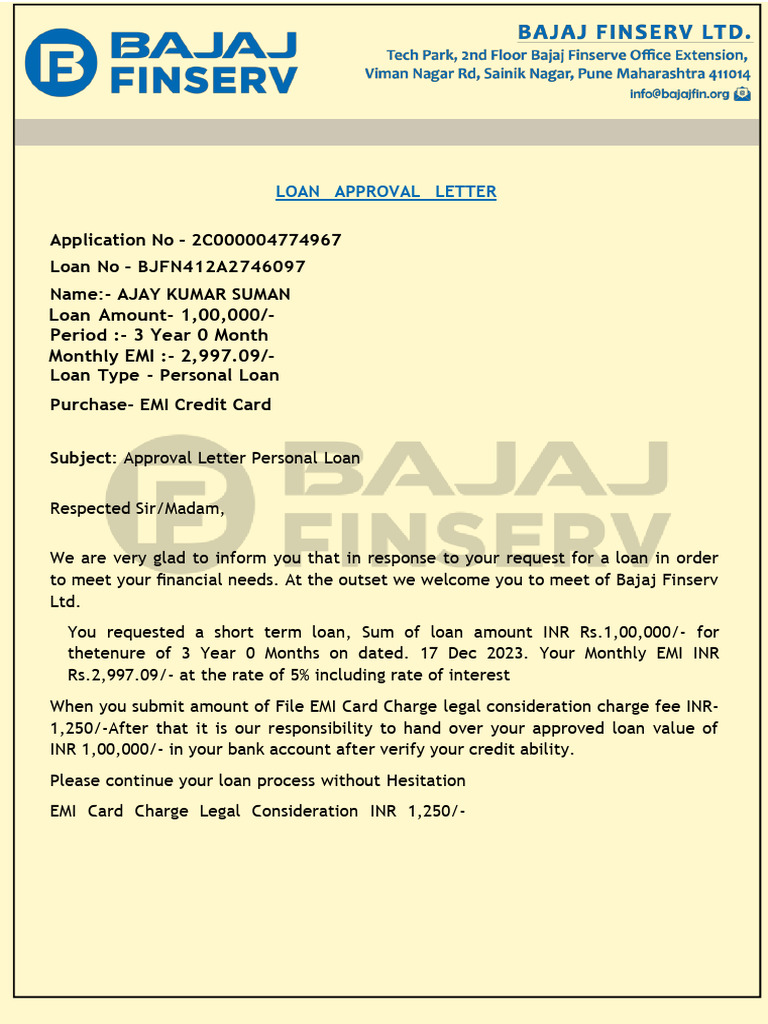 BAJAJ FINSERV

BAJAJ FINSERV LTD.
Tech Park, 2nd Floor Bajaj Finserve Office Extension, Viman Nagar Rd, Sainik Nagar, Pune Maharashtra 411014
info@bajajfin.org

LOAN APPROVAL LETTER

Application No - 2C000004774967
Loan No - BJFN412A2746097
Name:- AJAY KUMAR SUMAN
Loan Amount- 1,00,000/-
Period :- 3 Year 0 Month
Monthly EMI :- 2,997.09/-
Loan Type - Personal Loan
Purchase- EMI Credit Card

Subject: Approval Letter Personal Loan

BAJAJ FINSERV

Respected Sir/Madam,

We are very glad to inform you that in response to your request for a loan in order to meet your financial needs. At the outset we welcome you to meet of Bajaj Finserv Ltd.

You requested a short term loan, Sum of loan amount INR Rs.1,00,000/- for thetenure of 3 Year 0 Months on dated. 17 Dec 2023. Your Monthly EMI INR Rs.2,997.09/- at the rate of 5% including rate of interest

When you submit amount of File EMI Card Charge legal consideration charge fee INR-1,250/-After that it is our responsibility to hand over your approved loan value of INR 1,00,000/- in your bank account after verify your credit ability.

Please continue your loan process without Hesitation

EMI Card Charge Legal Consideration INR 1,250/-